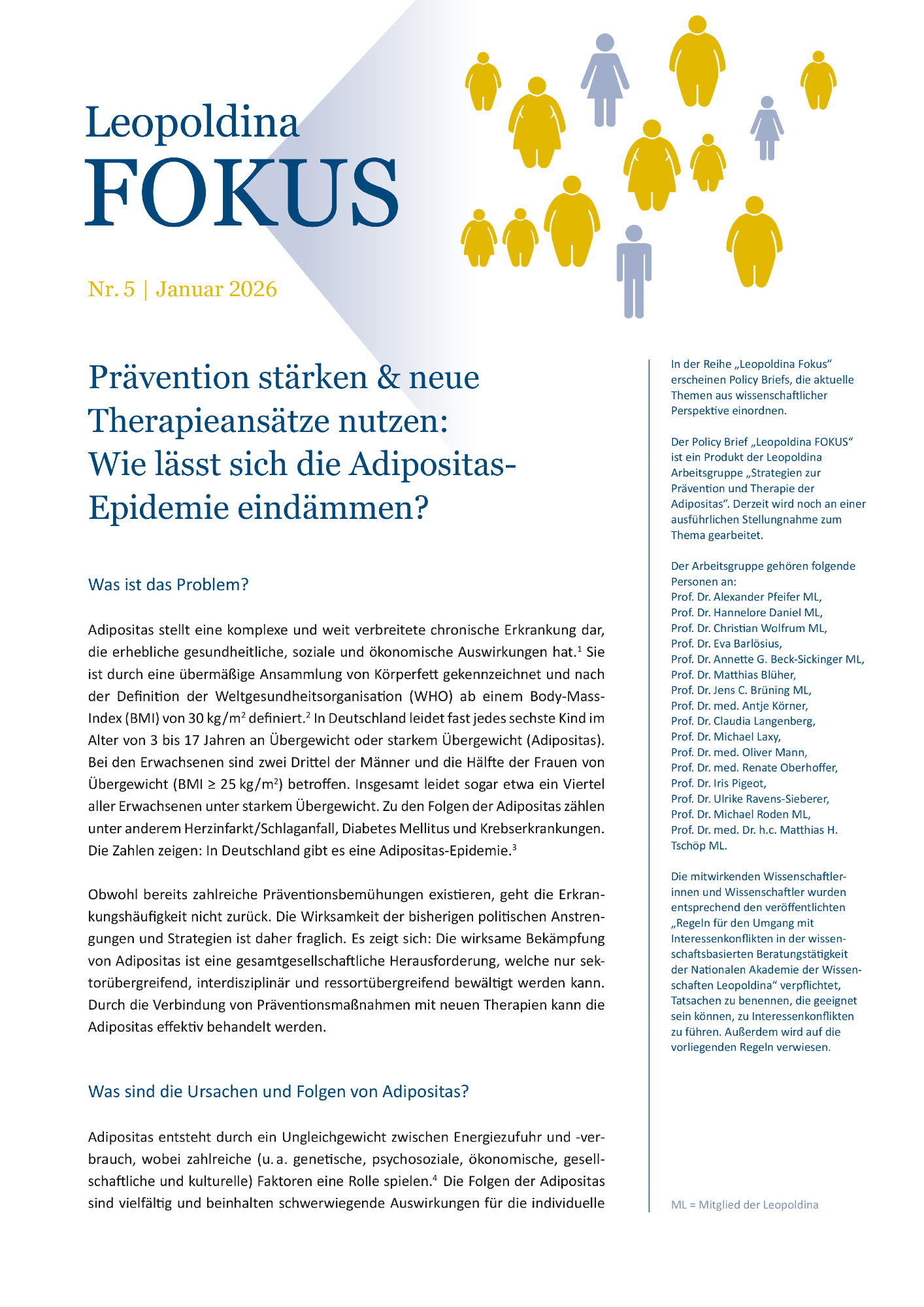 Leopoldina
FOKUS

Nr. 5 | Januar 2026

Prävention stärken & neue Therapieansätze nutzen: Wie lässt sich die Adipositas-Epidemie eindämmen?

Was ist das Problem?

Adipositas stellt eine komplexe und weit verbreitete chronische Erkrankung dar, die erhebliche gesundheitliche, soziale und ökonomische Auswirkungen hat.$^1$ Sie ist durch eine übermäßige Ansammlung von Körperfett gekennzeichnet und nach der Definition der Weltgesundheitsorganisation (WHO) ab einem Body-Mass-Index (BMI) von 30 kg/m$^2$ definiert.$^2$ In Deutschland leidet fast jedes sechste Kind im Alter von 3 bis 17 Jahren an Übergewicht oder starkem Übergewicht (Adipositas). Bei den Erwachsenen sind zwei Drittel der Männer und die Hälfte der Frauen von Übergewicht (BMI ≥ 25 kg/m$^2$) betroffen. Insgesamt leidet sogar etwa ein Viertel aller Erwachsenen unter starkem Übergewicht. Zu den Folgen der Adipositas zählen unter anderem Herzinfarkt/Schlaganfall, Diabetes Mellitus und Krebserkrankungen. Die Zahlen zeigen: In Deutschland gibt es eine Adipositas-Epidemie.$^3$

Obwohl bereits zahlreiche Präventionsbemühungen existieren, geht die Erkrankungshäufigkeit nicht zurück. Die Wirksamkeit der bisherigen politischen Anstrengungen und Strategien ist daher fraglich. Es zeigt sich: Die wirksame Bekämpfung von Adipositas ist eine gesamtgesellschaftliche Herausforderung, welche nur sektorübergreifend, interdisziplinär und ressortübergreifend bewältigt werden kann. Durch die Verbindung von Präventionsmaßnahmen mit neuen Therapien kann die Adipositas effektiv behandelt werden.

Was sind die Ursachen und Folgen von Adipositas?

Adipositas entsteht durch ein Ungleichgewicht zwischen Energiezufuhr und -verbrauch, wobei zahlreiche (u. a. genetische, psychosoziale, ökonomische, gesellschaftliche und kulturelle) Faktoren eine Rolle spielen.$^4$ Die Folgen der Adipositas sind vielfältig und beinhalten schwerwiegende Auswirkungen für die individuelle

In der Reihe „Leopoldina Fokus“ erscheinen Policy Briefs, die aktuelle Themen aus wissenschaftlicher Perspektive einordnen.

Der Policy Brief „Leopoldina FOKUS“ ist ein Produkt der Leopoldina Arbeitsgruppe „Strategien zur Prävention und Therapie der Adipositas“. Derzeit wird noch an einer ausführlichen Stellungnahme zum Thema gearbeitet.

Der Arbeitsgruppe gehören folgende Personen an:
Prof. Dr. Alexander Pfeifer ML,
Prof. Dr. Hannelore Daniel ML,
Prof. Dr. Christian Wolfrum ML,
Prof. Dr. Eva Barlösius,
Prof. Dr. Annette G. Beck-Sickinger ML,
Prof. Dr. Matthias Blüher,
Prof. Dr. Jens C. Brüning ML,
Prof. Dr. med. Antje Körner,
Prof. Dr. Claudia Langenberg,
Prof. Dr. Michael Laxy,
Prof. Dr. med. Oliver Mann,
Prof. Dr. med. Renate Oberhoffer,
Prof. Dr. Iris Pigeot,
Prof. Dr. Ulrike Ravens-Sieberer,
Prof. Dr. Michael Roden ML,
Prof. Dr. med. Dr. h.c. Matthias H. Tschöp ML.

Die mitwirkenden Wissenschaftlerinnen und Wissenschaftler wurden entsprechend den veröffentlichten „Regeln für den Umgang mit Interessenkonflikten in der wissenschaftsbasierten Beratungstätigkeit der Nationalen Akademie der Wissenschaften Leopoldina“ verpflichtet, Tatsachen zu benennen, die geeignet sein können, zu Interessenkonflikten zu führen. Außerdem wird auf die vorliegenden Regeln verwiesen.

ML = Mitglied der Leopoldina